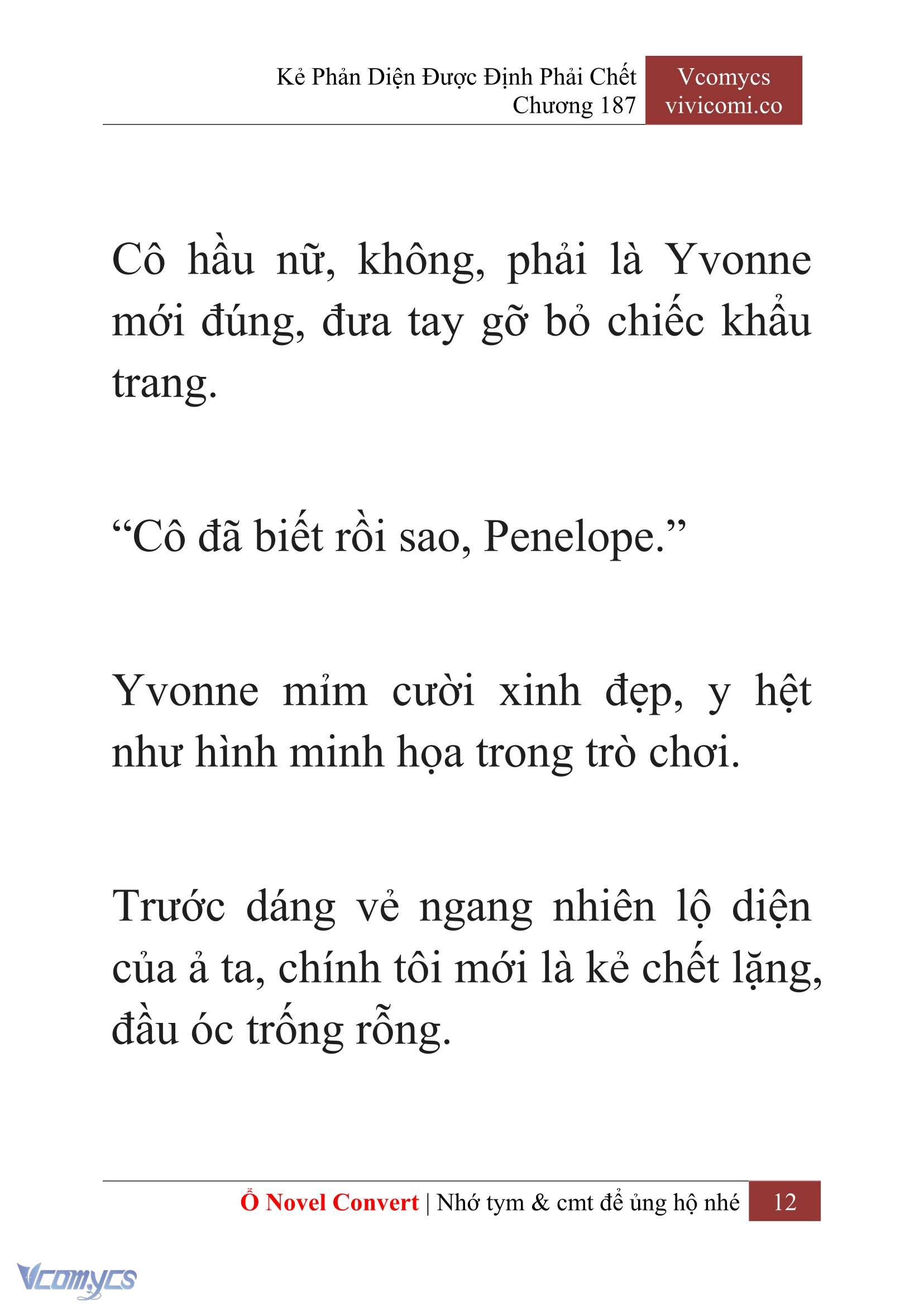 Kẻ Phản Diện Được Định Phải Chết
Chương 187

Vcomycs
vivicomi.co

Cô hầu nữ, không, phải là Yvonne mới đúng, đưa tay gỡ bỏ chiếc khẩu trang.

“Cô đã biết rồi sao, Penelope.”

Yvonne mỉm cười xinh đẹp, y hệt như hình minh họa trong trò chơi.

Trước dáng vẻ ngang nhiên lộ diện của ả ta, chính tôi mới là kẻ chết lặng, đầu óc trống rỗng.

Ổ Novel Convert | Nhớ tym & cmt để ủng hộ nhé 12

Vcomycs